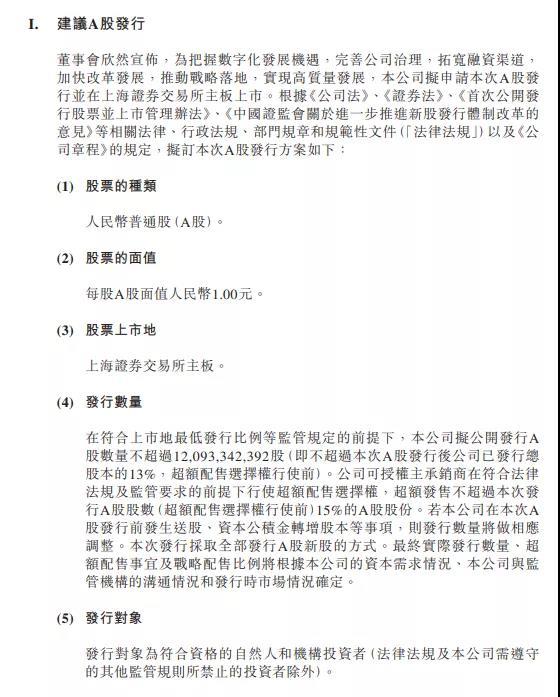 I. 建議A股發行

董事會欣然宣佈，為把握數字化發展機遇，完善公司治理，拓寬融資渠道，加快改革發展，推動戰略落地，實現高質量發展，本公司擬申請本次A股發行並在上海證券交易所主板上市。根據《公司法》、《證券法》、《首次公開發行股票並上市管理辦法》、《中國證監會關於進一步推進新股發行體制改革的意見》等相關法律、行政法規、部門規章和規範性文件(「法律法規」)以及《公司章程》的規定，擬訂本次A股發行方案如下：

(1) 股票的種類

人民幣普通股(A股)。

(2) 股票的面值

每股A股面值人民幣1.00元。

(3) 股票上市地

上海證券交易所主板。

(4) 發行數量

在符合上市地最低發行比例等監管規定的前提下，本公司擬公開發行A股數量不超過12,093,342,392股(即不超過本次A股發行後公司已發行總股本的13%，超額配售選擇權行使前)。公司可授權主承銷商在符合法律法規及監管要求的前提下行使超額配售選擇權，超額發售不超過本次發行A股股數(超額配售選擇權行使前)15%的A股股份。若本公司在本次A股發行前發生送股、資本公積金轉增股本等事項，則發行數量將做相應調整。本次發行採取全部發行A股新股的方式。最終實際發行數量、超額配售事宜及戰略配售比例將根據本公司的資本需求情況、本公司與監管機構的溝通情況和發行時市場情況確定。

(5) 發行對象

發行對象為符合資格的自然人和機構投資者(法律法規及本公司需遵守的其他監管規則所禁止的投資者除外)。